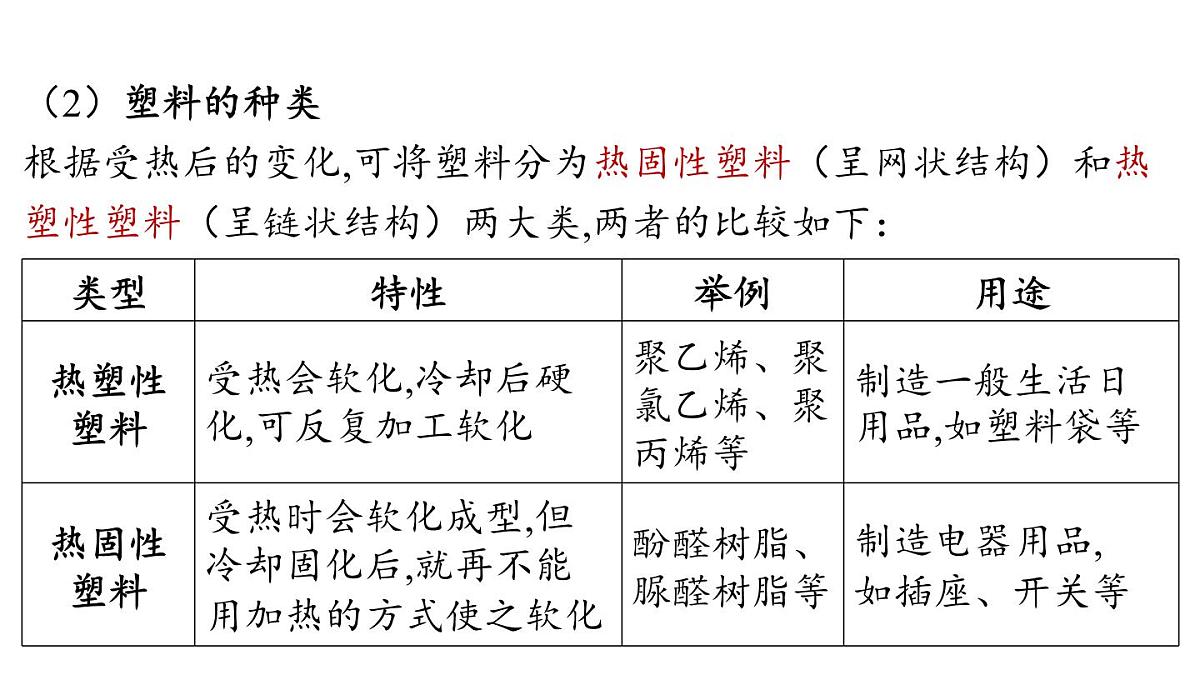 （2）塑料的种类

根据受热后的变化,可将塑料分为热固性塑料（呈网状结构）和热塑性塑料（呈链状结构）两大类,两者的比较如下：

| 类型 | 特性 | 举例 | 用途 |
|---|---|---|---|
| 热塑性塑料 | 受热会软化,冷却后硬化,可反复加工软化 | 聚乙烯、聚氯乙烯、聚丙烯等 | 制造一般生活日用品,如塑料袋等 |
| 热固性塑料 | 受热时会软化成型,但冷却固化后,就再不能用加热的方式使之软化 | 酚醛树脂、脲醛树脂等 | 制造电器用品,如插座、开关等 |